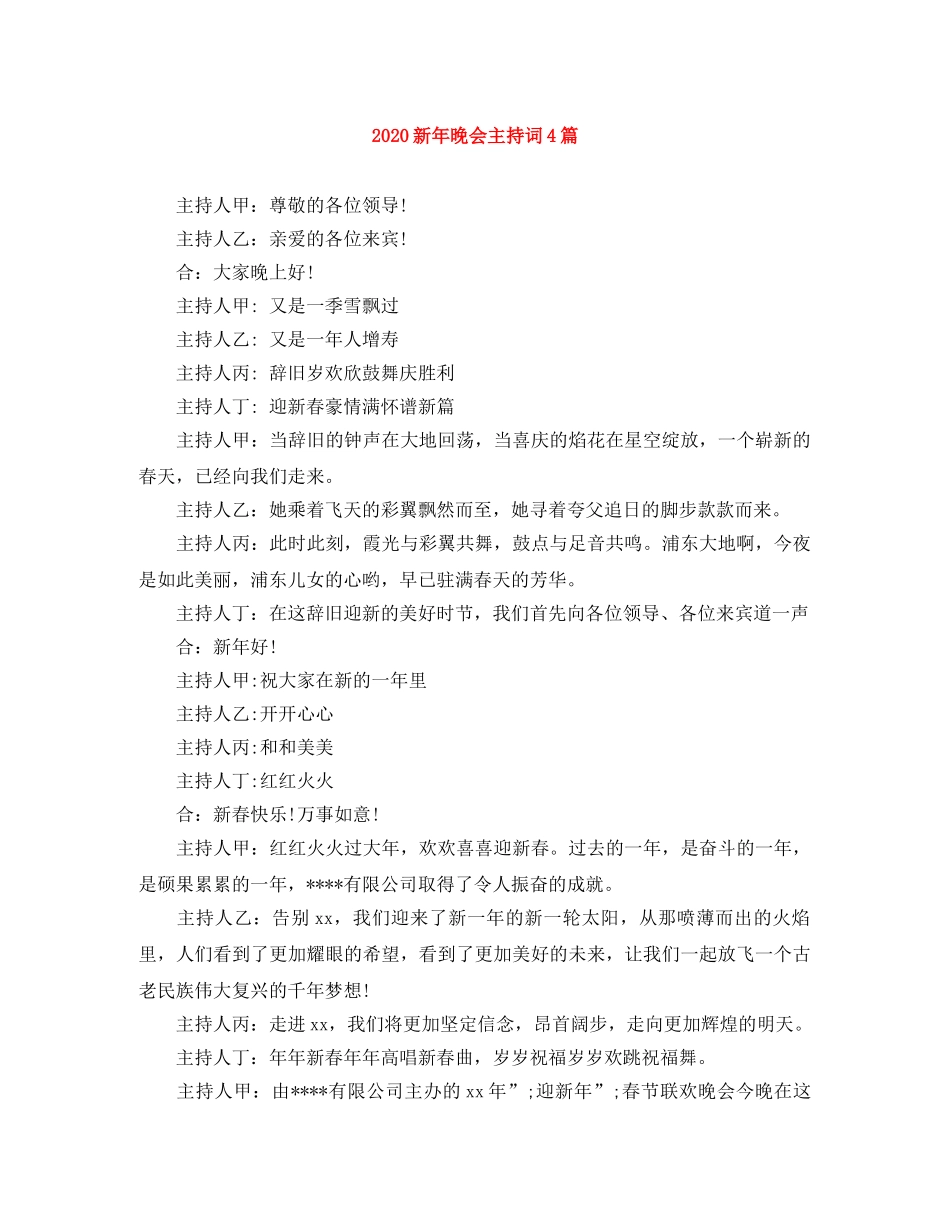 2020新年晚会主持词4篇

主持人甲：尊敬的各位领导!

主持人乙：亲爱的各位来宾!

合：大家晚上好!

主持人甲: 又是一季雪飘过

主持人乙: 又是一年人增寿

主持人丙: 辞旧岁欢欣鼓舞庆胜利

主持人丁: 迎新春豪情满怀谱新篇

主持人甲：当辞旧的钟声在大地回荡，当喜庆的焰花在星空绽放，一个崭新的春天，已经向我们走来。

主持人乙：她乘着飞天的彩翼飘然而至，她寻着夸父追日的脚步款款而来。

主持人丙：此时此刻，霞光与彩翼共舞，鼓点与足音共鸣。浦东大地啊，今夜是如此美丽，浦东儿女的心哟，早已驻满春天的芳华。

主持人丁：在这辞旧迎新的美好时节，我们首先向各位领导、各位来宾道一声

合：新年好!

主持人甲:祝大家在新的一年里

主持人乙:开开心心

主持人丙:和和美美

主持人丁:红红火火

合：新春快乐!万事如意!

主持人甲：红红火火过大年，欢欢喜喜迎新春。过去的一年，是奋斗的一年，是硕果累累的一年，****有限公司取得了令人振奋的成就。

主持人乙：告别xx，我们迎来了新一年的新一轮太阳，从那喷薄而出的火焰里，人们看到了更加耀眼的希望，看到了更加美好的未来，让我们一起放飞一个古老民族伟大复兴的千年梦想!

主持人丙：走进xx，我们将更加坚定信念，昂首阔步，走向更加辉煌的明天。

主持人丁：年年新春年年高唱新春曲，岁岁祝福岁岁欢跳祝福舞。

主持人甲：由****有限公司主办的xx年”;迎新年”;春节联欢晚会今晚在这